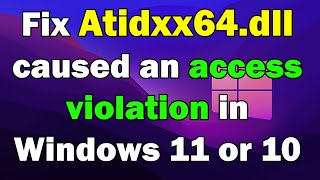 Fix Atidxx64.dll caused an access violation in Windows 11 or 10